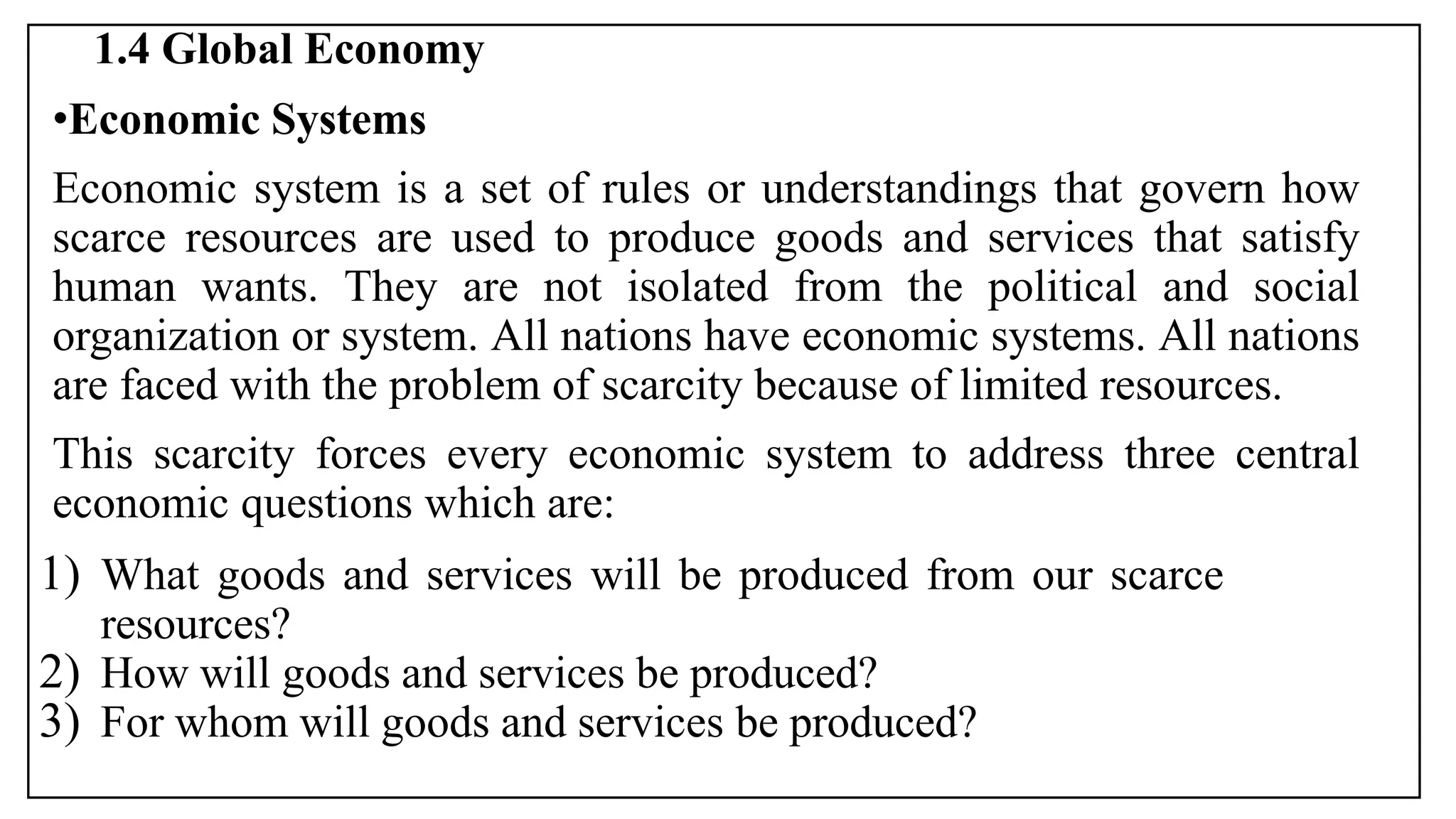 1.4 Global Economy

•Economic Systems

Economic system is a set of rules or understandings that govern how scarce resources are used to produce goods and services that satisfy human wants. They are not isolated from the political and social organization or system. All nations have economic systems. All nations are faced with the problem of scarcity because of limited resources.

This scarcity forces every economic system to address three central economic questions which are:

1) What goods and services will be produced from our scarce resources?
2) How will goods and services be produced?
3) For whom will goods and services be produced?